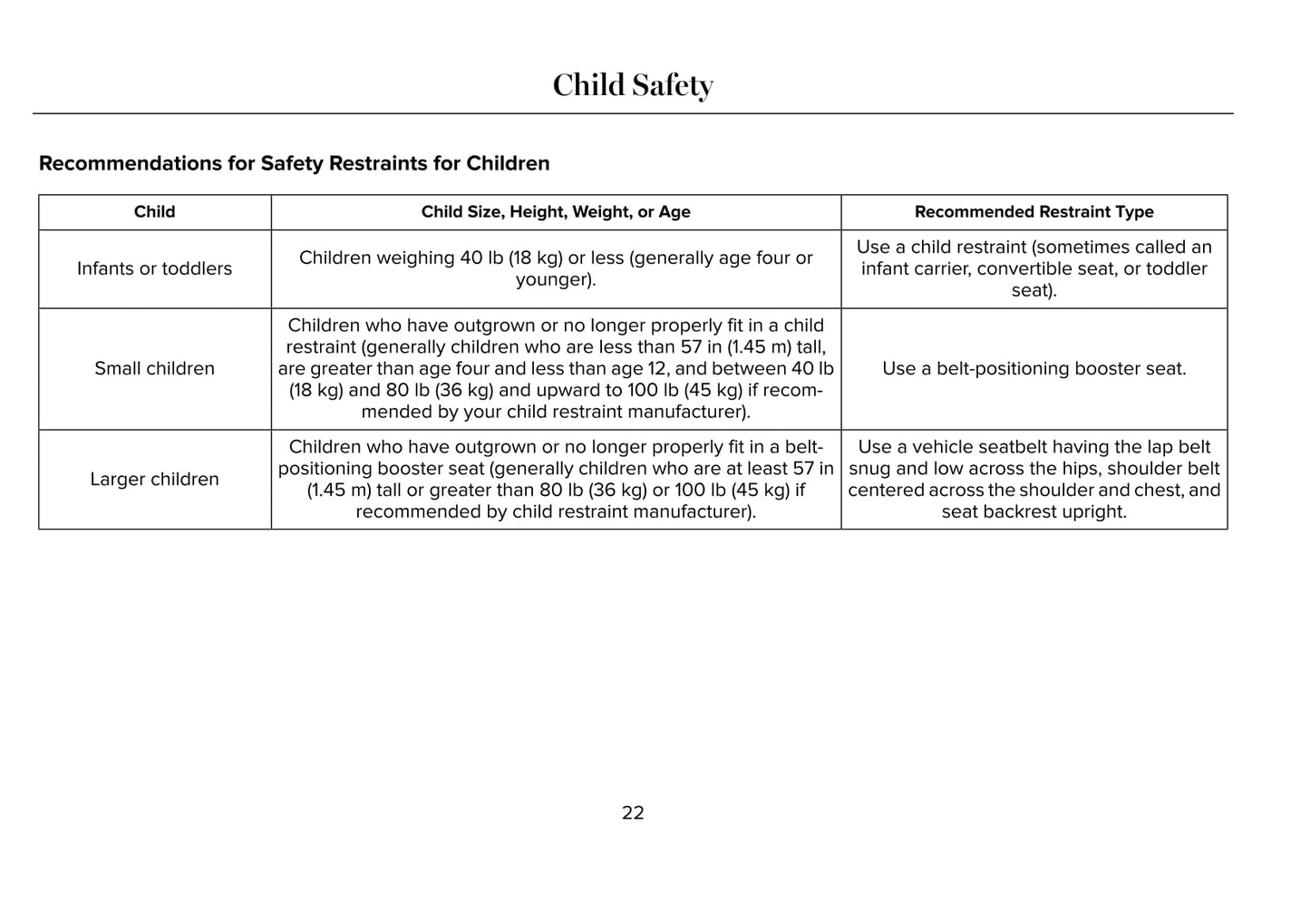 Child Safety

Recommendations for Safety Restraints for Children

| Child | Child Size, Height, Weight, or Age | Recommended Restraint Type |
|---|---|---|
| Infants or toddlers | Children weighing 40 lb (18 kg) or less (generally age four or younger). | Use a child restraint (sometimes called an infant carrier, convertible seat, or toddler seat). |
| Small children | Children who have outgrown or no longer properly fit in a child restraint (generally children who are less than 57 in (1.45 m) tall, are greater than age four and less than age 12, and between 40 lb (18 kg) and 80 lb (36 kg) and upward to 100 lb (45 kg) if recommended by your child restraint manufacturer). | Use a belt-positioning booster seat. |
| Larger children | Children who have outgrown or no longer properly fit in a belt-positioning booster seat (generally children who are at least 57 in (1.45 m) tall or greater than 80 lb (36 kg) or 100 lb (45 kg) if recommended by child restraint manufacturer). | Use a vehicle seatbelt having the lap belt snug and low across the hips, shoulder belt centered across the shoulder and chest, and seat backrest upright. |

22